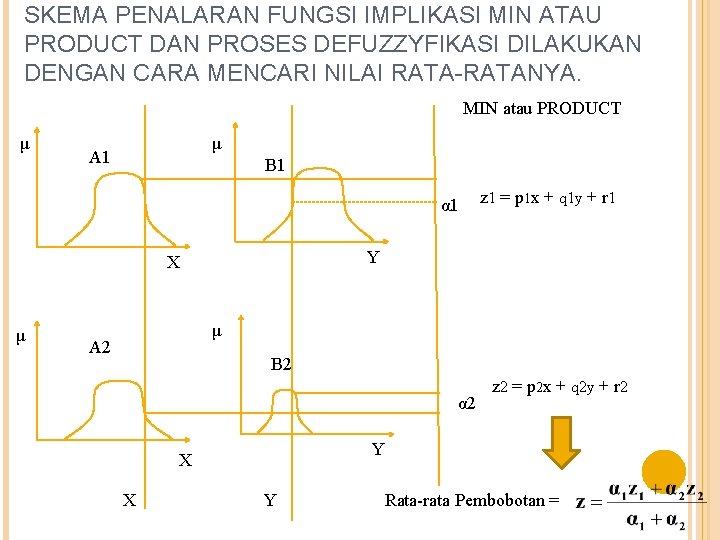 SKEMA PENALARAN FUNGSI IMPLIKASI MIN ATAU PRODUCT DAN PROSES DEFUZZYFIKASI DILAKUKAN DENGAN CARA MENCARI NILAI RATA-RATANYA.

MIN atau PRODUCT

μ

A1

X

μ

B1

Y

α1

z1 = p1x + q1y + r1

μ

A2

X

μ

B2

Y

α2

z2 = p2x + q2y + r2

X

Y

Rata-rata Pembobotan = $z = \frac{\alpha_1 z_1 + \alpha_2 z_2}{\alpha_1 + \alpha_2}$